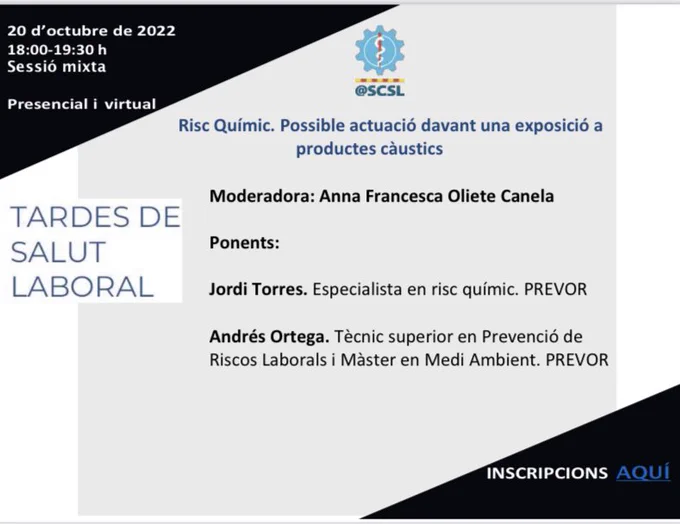 20 d'octubre de 2022
18:00-19:30 h
Sessió mixta

Presencial i virtual

@SCSL

Risc Químic. Possible actuació davant una exposició a productes càustics

TARDES DE SALUT LABORAL

Moderadora: Anna Francesca Oliete Canela

Ponents:

Jordi Torres. Especialista en risc químic. PREVOR

Andrés Ortega. Tècnic superior en Prevenció de Riscos Laborals i Màster en Medi Ambient. PREVOR

INSCRIPCIONS AQUÍ